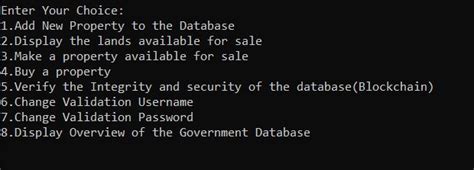 Enter Your Choice:
1.Add New Property to the Database
2.Display the lands available for sale
3.Make a property available for sale
4.Buy a property
5.Verify the Integrity and security of the database(Blockchain)
6.Change Validation Username
7.Change Validation Password
8.Display Overview of the Government Database